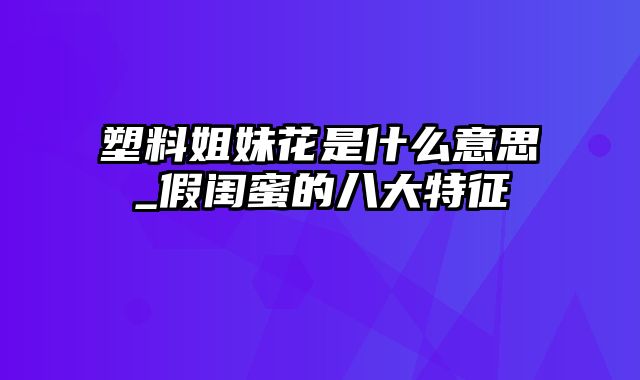 塑料姐妹花是什么意思_假闺蜜的八大特征